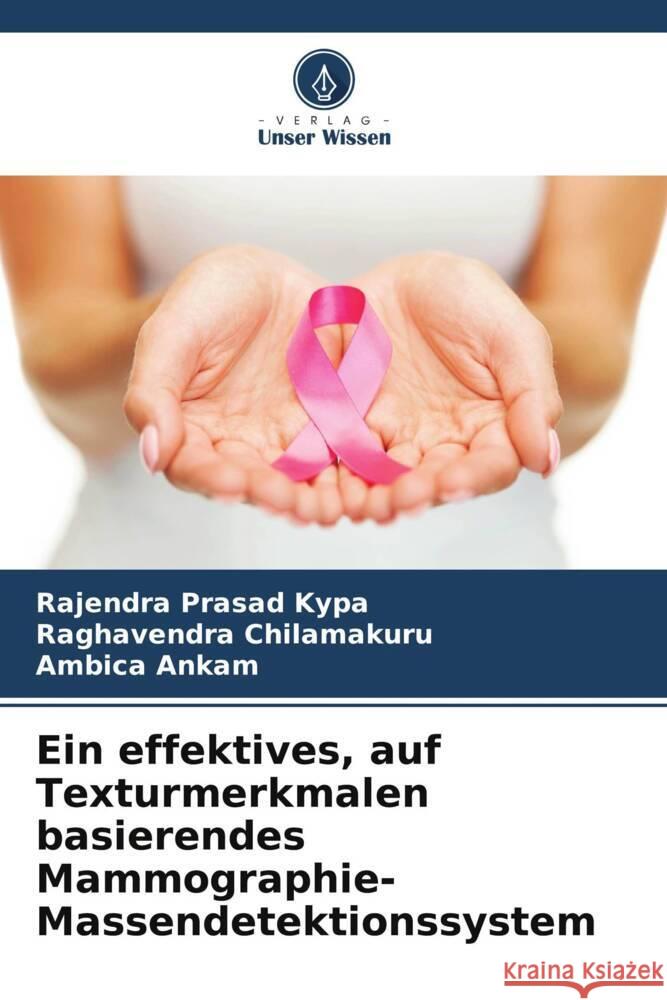 VERLAG
Unser Wissen

Rajendra Prasad Kypa
Raghavendra Chilamakuru
Ambica Ankam

Ein effektives, auf Texturmerkmalen basierendes Mammographie-Massendetektionssystem